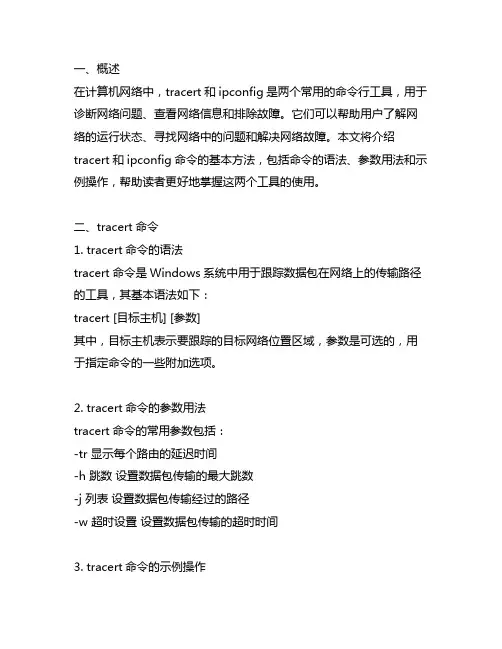 一、概述
在计算机网络中，tracert 和 ipconfig 是两个常用的命令行工具，用于诊断网络问题、查看网络信息和排除故障。它们可以帮助用户了解网络的运行状态、寻找网络中的问题和解决网络故障。本文将介绍 tracert 和 ipconfig 命令的基本方法，包括命令的语法、参数用法和示例操作，帮助读者更好地掌握这两个工具的使用。

二、tracert 命令
1. tracert 命令的语法
tracert 命令是 Windows 系统中用于跟踪数据包在网络上的传输路径的工具，其基本语法如下：
tracert [目标主机] [参数]
其中，目标主机表示要跟踪的目标网络位置区域，参数是可选的，用于指定命令的一些附加选项。

2. tracert 命令的参数用法
tracert 命令的常用参数包括：
-tr 显示每个路由的延迟时间
-h 跳数 设置数据包传输的最大跳数
-j 列表 设置数据包传输经过的路径
-w 超时设置 设置数据包传输的超时时间

3. tracert 命令的示例操作